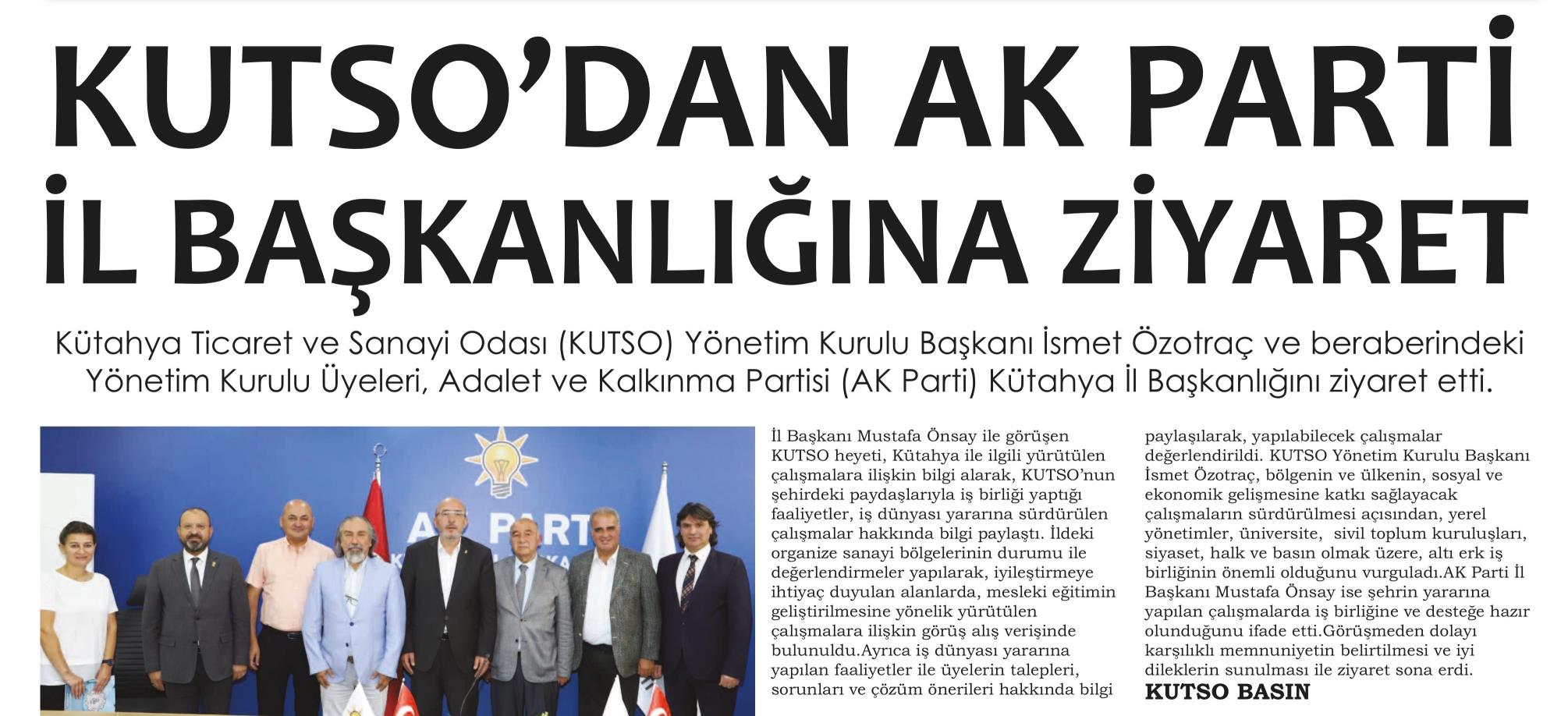 KUTSO'DAN AK PARTİ İL BAŞKANLIĞINA ZİYARET

Kütahya Ticaret ve Sanayi Odası (KUTSO) Yönetim Kurulu Başkanı İsmet Özotraç ve beraberindeki Yönetim Kurulu Üyeleri, Adalet ve Kalkınma Partisi (AK Parti) Kütahya İl Başkanlığını ziyaret etti.

AK PARTİ

İl Başkanı Mustafa Önsay ile görüşen KUTSO heyeti, Kütahya ile ilgili yürütülen çalışmalara ilişkin bilgi alarak, KUTSO'nun şehirdeki paydaşlarıyla iş birliği yaptığı faaliyetler, iş dünyası yararına sürdürülen çalışmalar hakkında bilgi paylaştı. İldeki organize sanayi bölgelerinin durumu ile değerlendirmeler yapılarak, iyileştirmeye ihtiyaç duyulan alanlarda, mesleki eğitimin geliştirilmesine yönelik yürütülen çalışmalara ilişkin görüş alış verişinde bulunuldu.Ayrıca iş dünyası yararına yapılan faaliyetler ile üyelerin talepleri, sorunları ve çözüm önerileri hakkında bilgi paylaşılarak, yapılabilecek çalışmalar değerlendirildi. KUTSO Yönetim Kurulu Başkanı İsmet Özotraç, bölgenin ve ülkenin, sosyal ve ekonomik gelişmesine katkı sağlayacak çalışmaların sürdürülmesi açısından, yerel yönetimler, üniversite, sivil toplum kuruluşları, siyaset, halk ve basın olmak üzere, altı erk iş birliğinin önemli olduğunu vurguladı.AK Parti İl Başkanı Mustafa Önsay ise şehrin yararına yapılan çalışmalarda iş birliğine ve desteğe hazır olunduğunu ifade etti.Görüşmeden dolayı karşılıklı memnuniyetin belirtilmesi ve iyi dileklerin sunulması ile ziyaret sona erdi.
KUTSO BASIN